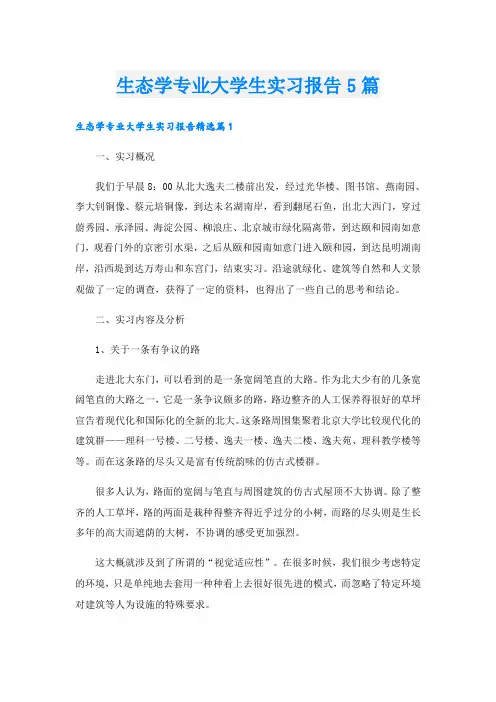 生态学专业大学生实习报告5篇

生态学专业大学生实习报告精选篇1

一、实习概况

我们于早晨8：00从北大逸夫二楼前出发，经过光华楼、图书馆、燕南园、李大钊铜像、蔡元培铜像，到达未名湖南岸，看到翻尾石鱼，出北大西门，穿过蔚秀园、承泽园、海淀公园、柳浪庄、北京城市绿化隔离带，到达颐和园南如意门，观看门外的京密引水渠，之后从颐和园南如意门进入颐和园，到达昆明湖南岸，沿西堤到达万寿山和东宫门，结束实习。沿途就绿化、建筑等自然和人文景观做了一定的调查，获得了一定的资料，也得出了一些自己的思考和结论。

二、实习内容及分析

1、关于一条有争议的路

走进北大东门，可以看到的是一条宽阔笔直的大路。作为北大少有的几条宽阔笔直的大路之一，它是一条争议颇多的路，路边整齐的人工保养得很好的草坪宣告着现代化和国际化的全新的北大。这条路周围集聚着北京大学比较现代化的建筑群——理科一号楼、二号楼、逸夫一楼、逸夫二楼、逸夫苑、理科教学楼等等。而在这条路的尽头又是富有传统韵味的仿古式楼群。

很多人认为，路面的宽阔与笔直与周围建筑的仿古式屋顶不大协调。除了整齐的人工草坪，路的两面是栽种得整齐得近乎过分的小树，而路的尽头则是生长多年的高大而遮荫的大树，不协调的感受更加强烈。

这大概就涉及到了所谓的“视觉适应性”。在很多时候，我们很少考虑特定的环境，只是单纯地去套用一种种看上去很好很先进的模式，而忽略了特定环境对建筑等人为设施的特殊要求。